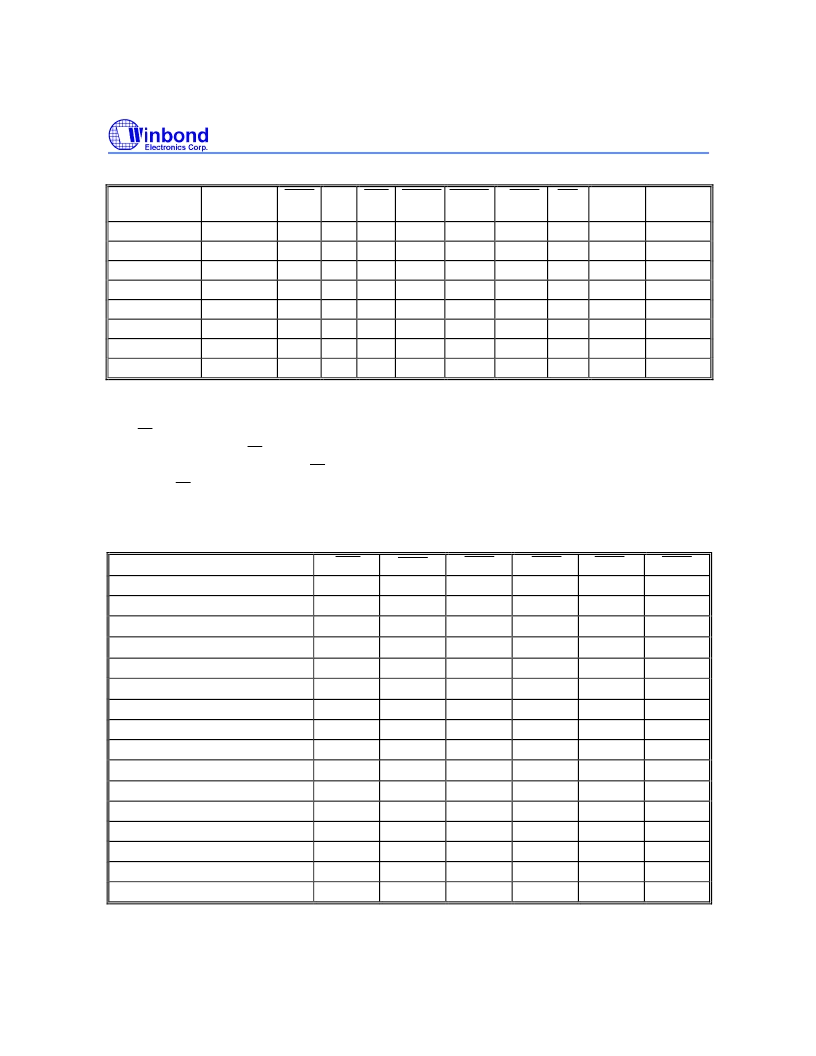 Winbond
Electronics Corp.